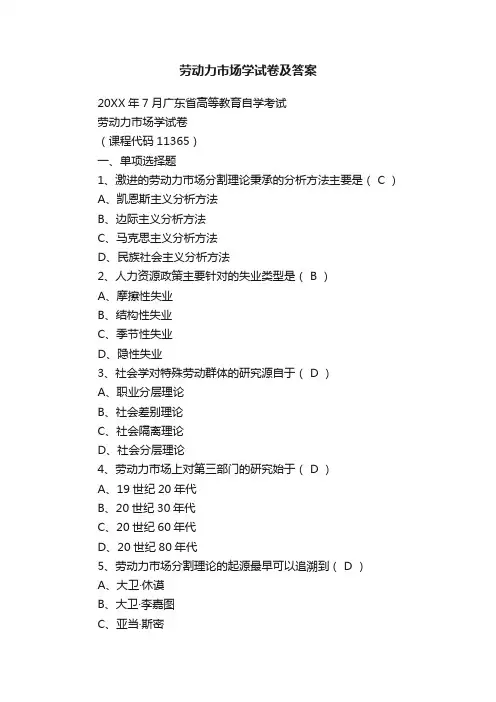 劳动力市场学试卷及答案

20XX 年 7 月广东省高等教育自学考试

劳动力市场学试卷

（课程代码 11365）

一、单项选择题

1、激进的劳动力市场分割理论秉承的分析方法主要是（ C ）

A、凯恩斯主义分析方法

B、边际主义分析方法

C、马克思主义分析方法

D、民族社会主义分析方法

2、人力资源政策主要针对的失业类型是（ B ）

A、摩擦性失业

B、结构性失业

C、季节性失业

D、隐性失业

3、社会学对特殊劳动群体的研究源自于（ D ）

A、职业分层理论

B、社会差别理论

C、社会隔离理论

D、社会分层理论

4、劳动力市场上对第三部门的研究始于（ D ）

A、19 世纪 20 年代

B、20 世纪 30 年代

C、20 世纪 60 年代

D、20 世纪 80 年代

5、劳动力市场分割理论的起源最早可以追溯到（ D ）

A、大卫·休谟

B、大卫·李嘉图

C、亚当·斯密